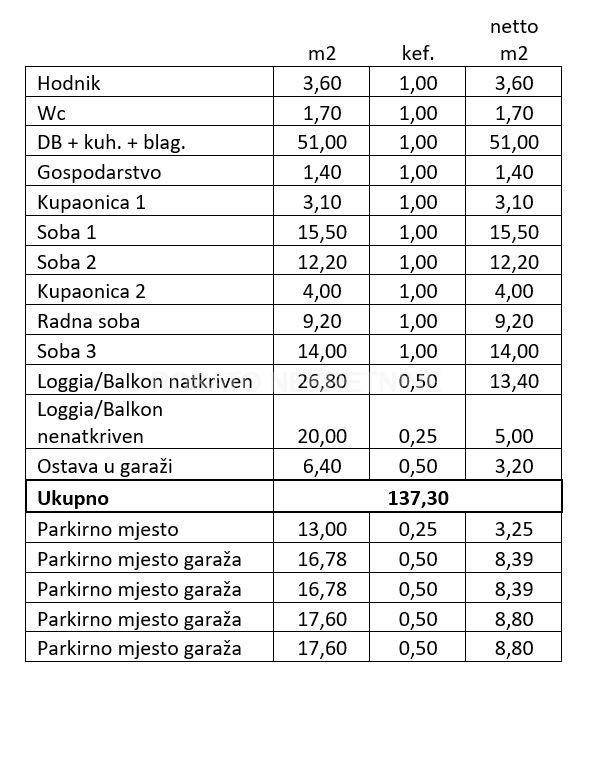 | | m2 | kef. | netto m2 |
|---|---|---|---|
| Hodnik | 3,60 | 1,00 | 3,60 |
| Wc | 1,70 | 1,00 | 1,70 |
| DB + kuh. + blag. | 51,00 | 1,00 | 51,00 |
| Gospodarstvo | 1,40 | 1,00 | 1,40 |
| Kupaonica 1 | 3,10 | 1,00 | 3,10 |
| Soba 1 | 15,50 | 1,00 | 15,50 |
| Soba 2 | 12,20 | 1,00 | 12,20 |
| Kupaonica 2 | 4,00 | 1,00 | 4,00 |
| Radna soba | 9,20 | 1,00 | 9,20 |
| Soba 3 | 14,00 | 1,00 | 14,00 |
| Loggia/Balkon natkriven | 26,80 | 0,50 | 13,40 |
| Loggia/Balkon nenatkriven | 20,00 | 0,25 | 5,00 |
| Ostava u garaži | 6,40 | 0,50 | 3,20 |
| **Ukupno** | **137,30** | | |
| Parkirno mjesto | 13,00 | 0,25 | 3,25 |
| Parkirno mjesto garaža | 16,78 | 0,50 | 8,39 |
| Parkirno mjesto garaža | 16,78 | 0,50 | 8,39 |
| Parkirno mjesto garaža | 17,60 | 0,50 | 8,80 |
| Parkirno mjesto garaža | 17,60 | 0,50 | 8,80 |